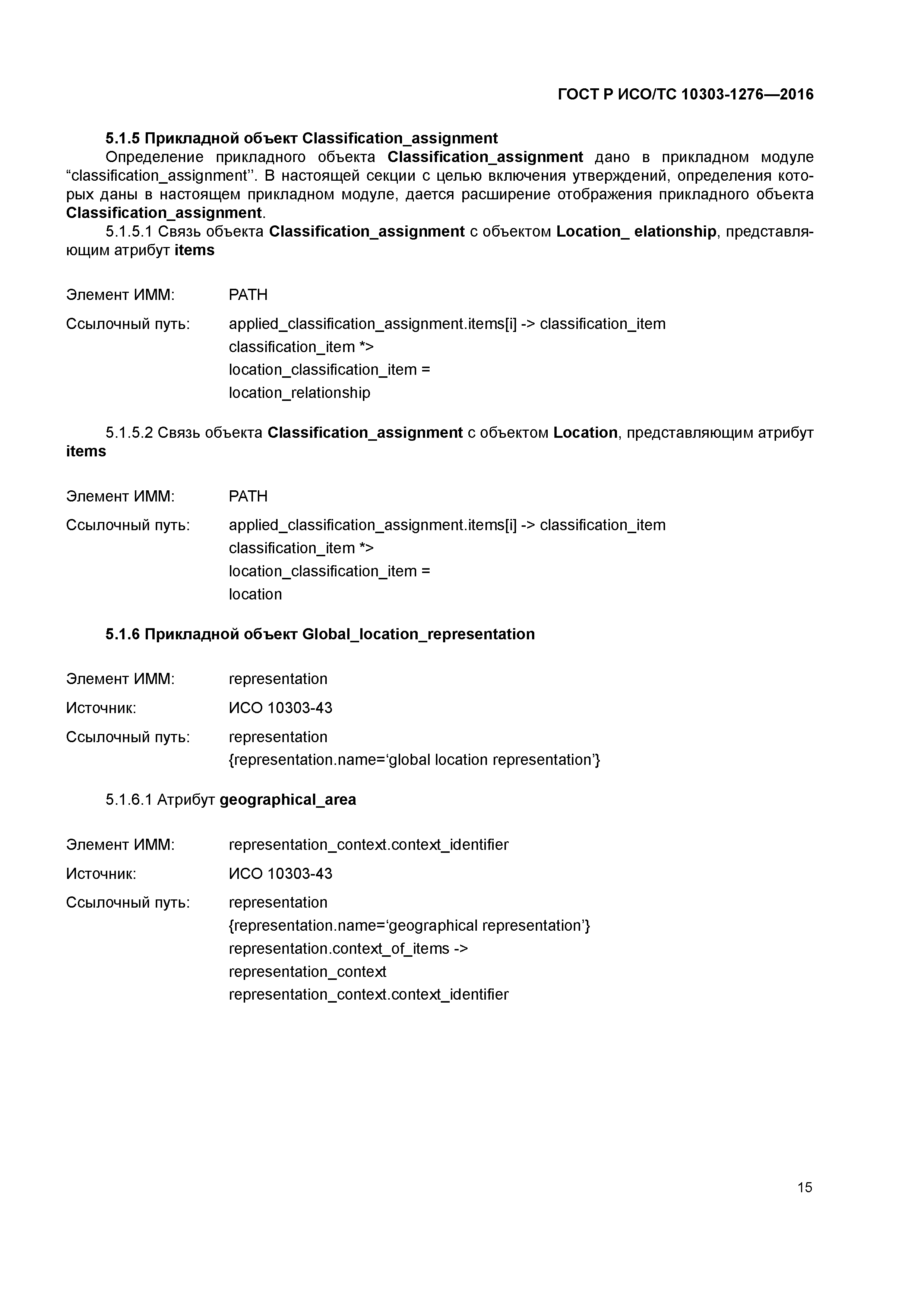 ГОСТ Р ИСО/ТС 10303-1276—2016

5.1.5 Прикладной объект Classification_assignment

Определение прикладного объекта Classification_assignment дано в прикладном модуле “classification_assignment’’. В настоящей секции с целью включения утверждений, определения которых даны в настоящем прикладном модуле, дается расширение отображения прикладного объекта Classification_assignment.

5.1.5.1 Связь объекта Classification_assignment с объектом Location_ elationship, представляющим атрибут items

Элемент ИММ: PATH

Ссылочный путь: applied_classification_assignment.items[i] -> classification_item
classification_item *>
location_classification_item =
location_relationship

5.1.5.2 Связь объекта Classification_assignment с объектом Location, представляющим атрибут items

Элемент ИММ: PATH

Ссылочный путь: applied_classification_assignment.items[i] -> classification_item
classification_item *>
location_classification_item =
location

5.1.6 Прикладной объект Global_location_representation

Элемент ИММ: representation

Источник: ИСО 10303-43

Ссылочный путь: representation
{representation.name=‘global location representation’}

5.1.6.1 Атрибут geographical_area

Элемент ИММ: representation_context.context_identifier

Источник: ИСО 10303-43

Ссылочный путь: representation
{representation.name=‘geographical representation’}
representation.context_of_items ->
representation_context
representation_context.context_identifier

15